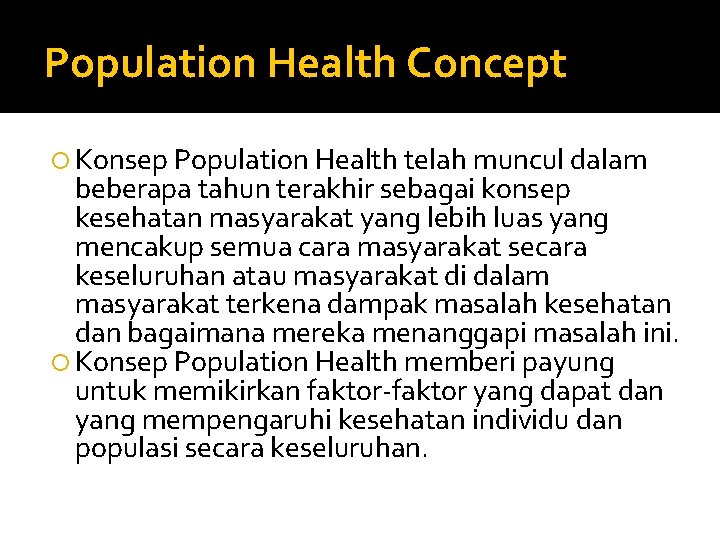 Population Health Concept

Konsep Population Health telah muncul dalam beberapa tahun terakhir sebagai konsep kesehatan masyarakat yang lebih luas yang mencakup semua cara masyarakat secara keseluruhan atau masyarakat di dalam masyarakat terkena dampak masalah kesehatan dan bagaimana mereka menanggapi masalah ini.

Konsep Population Health memberi payung untuk memikirkan faktor-faktor yang dapat dan yang mempengaruhi kesehatan individu dan populasi secara keseluruhan.